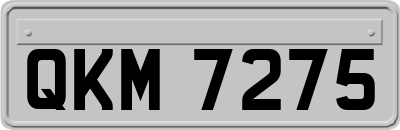 QKM 7275